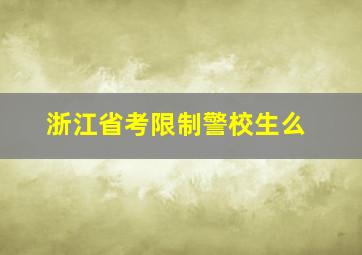 浙江省考限制警校生么